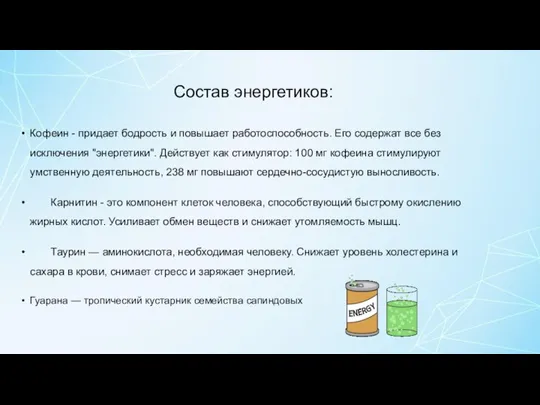 Состав энергетиков:

• Кофеин - придает бодрость и повышает работоспособность. Его содержат все без исключения "энергетики". Действует как стимулятор: 100 мг кофеина стимулируют умственную деятельность, 238 мг повышают сердечно-сосудистую выносливость.

• Карнитин - это компонент клеток человека, способствующий быстрому окислению жирных кислот. Усиливает обмен веществ и снижает утомляемость мышц.

• Таурин — аминокислота, необходимая человеку. Снижает уровень холестерина и сахара в крови, снимает стресс и заряжает энергией.

• Гуарана — тропический кустарник семейства сапиндовых

ENERGY